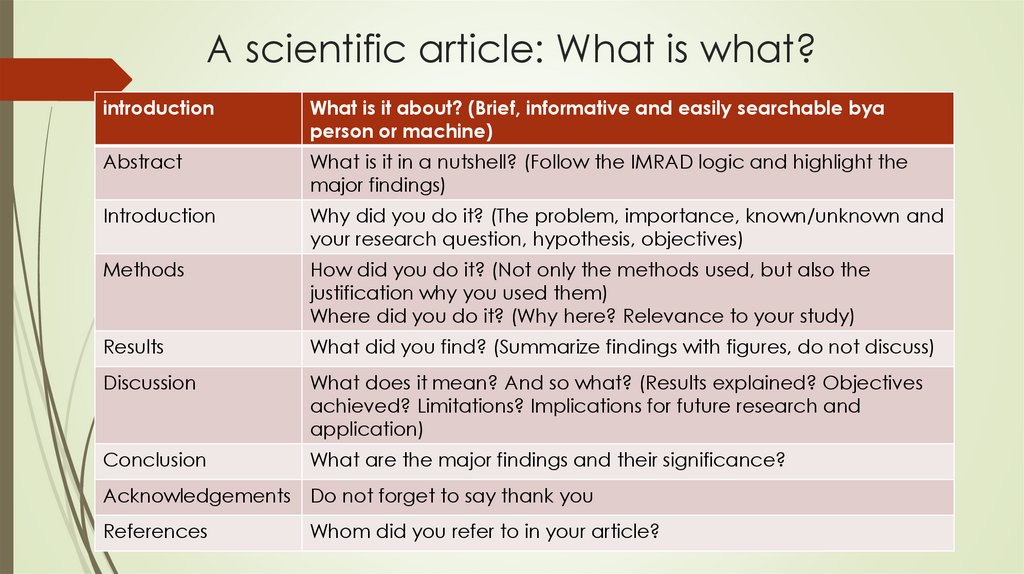 A scientific article: What is what?

| introduction | What is it about? (Brief, informative and easily searchable bya person or machine) |
|---|---|
| Abstract | What is it in a nutshell? (Follow the IMRAD logic and highlight the major findings) |
| Introduction | Why did you do it? (The problem, importance, known/unknown and your research question, hypothesis, objectives) |
| Methods | How did you do it? (Not only the methods used, but also the justification why you used them) Where did you do it? (Why here? Relevance to your study) |
| Results | What did you find? (Summarize findings with figures, do not discuss) |
| Discussion | What does it mean? And so what? (Results explained? Objectives achieved? Limitations? Implications for future research and application) |
| Conclusion | What are the major findings and their significance? |
| Acknowledgements | Do not forget to say thank you |
| References | Whom did you refer to in your article? |